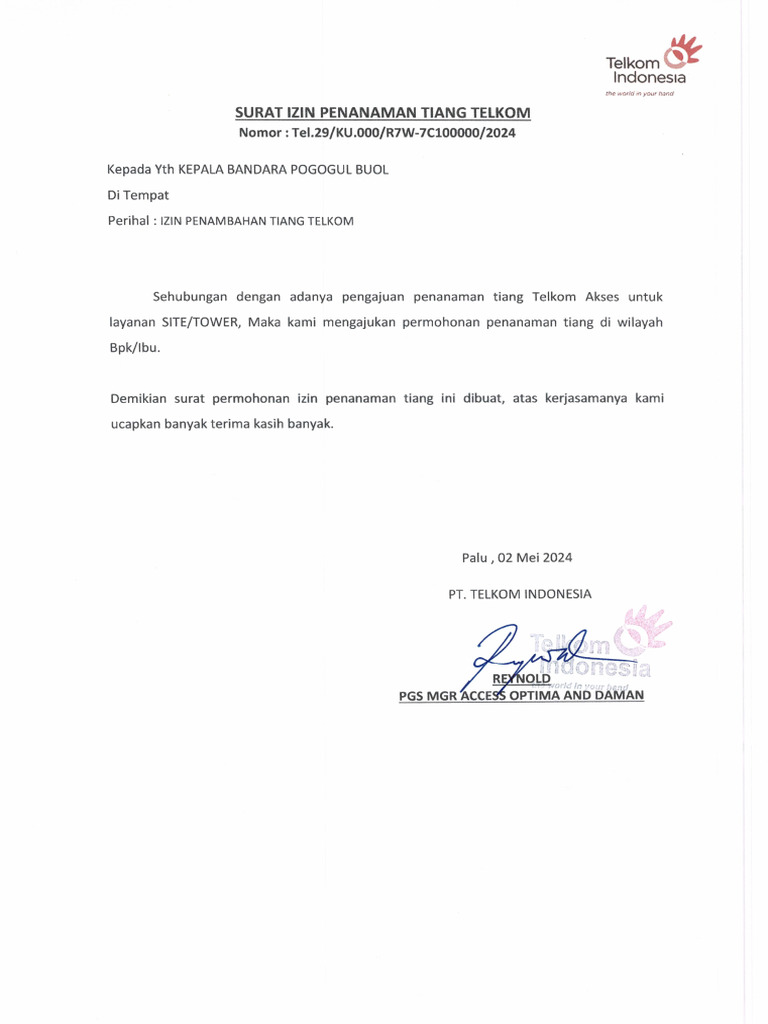 Telkom Indonesia
the world in your hand

SURAT IZIN PENANAMAN TIANG TELKOM
Nomor : Tel.29/KU.000/R7W-7C100000/2024

Kepada Yth KEPALA BANDARA POGOGUL BUOL
Di Tempat
Perihal : IZIN PENAMBAHAN TIANG TELKOM

Sehubungan dengan adanya pengajuan penanaman tiang Telkom Akses untuk layanan SITE/TOWER, Maka kami mengajukan permohonan penanaman tiang di wilayah Bpk/Ibu.

Demikian surat permohonan izin penanaman tiang ini dibuat, atas kerjasamanya kami ucapkan banyak terima kasih banyak.

Palu , 02 Mei 2024
PT. TELKOM INDONESIA

Telkom Indonesia
the world in your hand

REYNOLD
PGS MGR ACCESS OPTIMA AND DAMAN